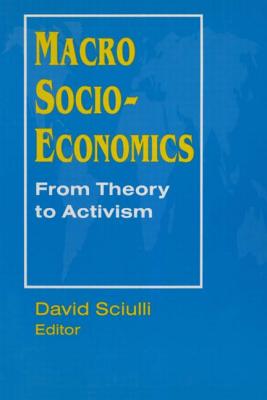 MACRO SOCIO-ECONOMICS

From Theory to Activism

David Sciulli
Editor